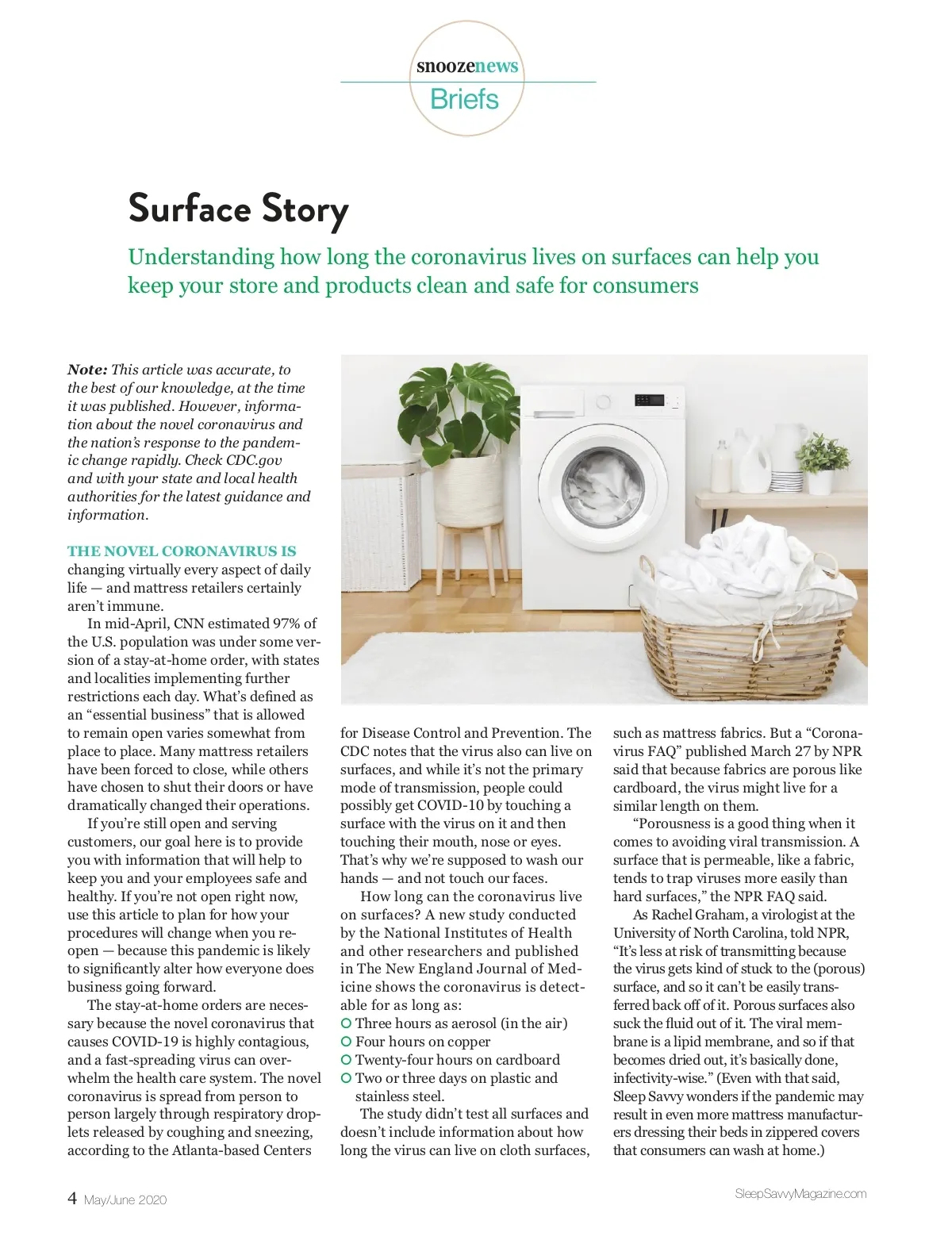 snoozenews
Briefs

Surface Story

Understanding how long the coronavirus lives on surfaces can help you keep your store and products clean and safe for consumers

Note: This article was accurate, to the best of our knowledge, at the time it was published. However, information about the novel coronavirus and the nation's response to the pandemic change rapidly. Check CDC.gov and with your state and local health authorities for the latest guidance and information.

THE NOVEL CORONAVIRUS IS changing virtually every aspect of daily life — and mattress retailers certainly aren't immune.

In mid-April, CNN estimated 97% of the U.S. population was under some version of a stay-at-home order, with states and localities implementing further restrictions each day. What's defined as an "essential business" that is allowed to remain open varies somewhat from place to place. Many mattress retailers have been forced to close, while others have chosen to shut their doors or have dramatically changed their operations.

If you're still open and serving customers, our goal here is to provide you with information that will help to keep you and your employees safe and healthy. If you're not open right now, use this article to plan for how your procedures will change when you reopen — because this pandemic is likely to significantly alter how everyone does business going forward.

The stay-at-home orders are necessary because the novel coronavirus that causes COVID-19 is highly contagious, and a fast-spreading virus can overwhelm the health care system. The novel coronavirus is spread from person to person largely through respiratory droplets released by coughing and sneezing, according to the Atlanta-based Centers for Disease Control and Prevention. The CDC notes that the virus also can live on surfaces, and while it's not the primary mode of transmission, people could possibly get COVID-10 by touching a surface with the virus on it and then touching their mouth, nose or eyes. That's why we're supposed to wash our hands — and not touch our faces.

How long can the coronavirus live on surfaces? A new study conducted by the National Institutes of Health and other researchers and published in The New England Journal of Medicine shows the coronavirus is detectable for as long as:
Three hours as aerosol (in the air)
Four hours on copper
Twenty-four hours on cardboard
Two or three days on plastic and stainless steel.

The study didn't test all surfaces and doesn't include information about how long the virus can live on cloth surfaces, such as mattress fabrics. But a "Coronavirus FAQ" published March 27 by NPR said that because fabrics are porous like cardboard, the virus might live for a similar length on them.

"Porousness is a good thing when it comes to avoiding viral transmission. A surface that is permeable, like a fabric, tends to trap viruses more easily than hard surfaces," the NPR FAQ said.

As Rachel Graham, a virologist at the University of North Carolina, told NPR, "It's less at risk of transmitting because the virus gets kind of stuck to the (porous) surface, and so it can't be easily transferred back off of it. Porous surfaces also suck the fluid out of it. The viral membrane is a lipid membrane, and so if that becomes dried out, it's basically done, infectivity-wise." (Even with that said, Sleep Savvy wonders if the pandemic may result in even more mattress manufacturers dressing their beds in zippered covers that consumers can wash at home.)

4 May/June 2020
SleepSavvyMagazine.com